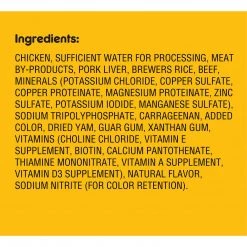 Ingredients:

CHICKEN, SUFFICIENT WATER FOR PROCESSING, MEAT BY-PRODUCTS, PORK LIVER, BREWERS RICE, BEEF, MINERALS (POTASSIUM CHLORIDE, COPPER SULFATE, COPPER PROTEINATE, MAGNESIUM PROTEINATE, ZINC SULFATE, POTASSIUM IODIDE, MANGANESE SULFATE), SODIUM TRIPOLYPHOSPHATE, CARRAGEENAN, ADDED COLOR, DRIED YAM, GUAR GUM, XANTHAN GUM, VITAMINS (CHOLINE CHLORIDE, VITAMIN E SUPPLEMENT, BIOTIN, CALCIUM PANTOTHENATE, THIAMINE MONONITRATE, VITAMIN A SUPPLEMENT, VITAMIN D3 SUPPLEMENT), NATURAL FLAVOR, SODIUM NITRITE (FOR COLOR RETENTION).